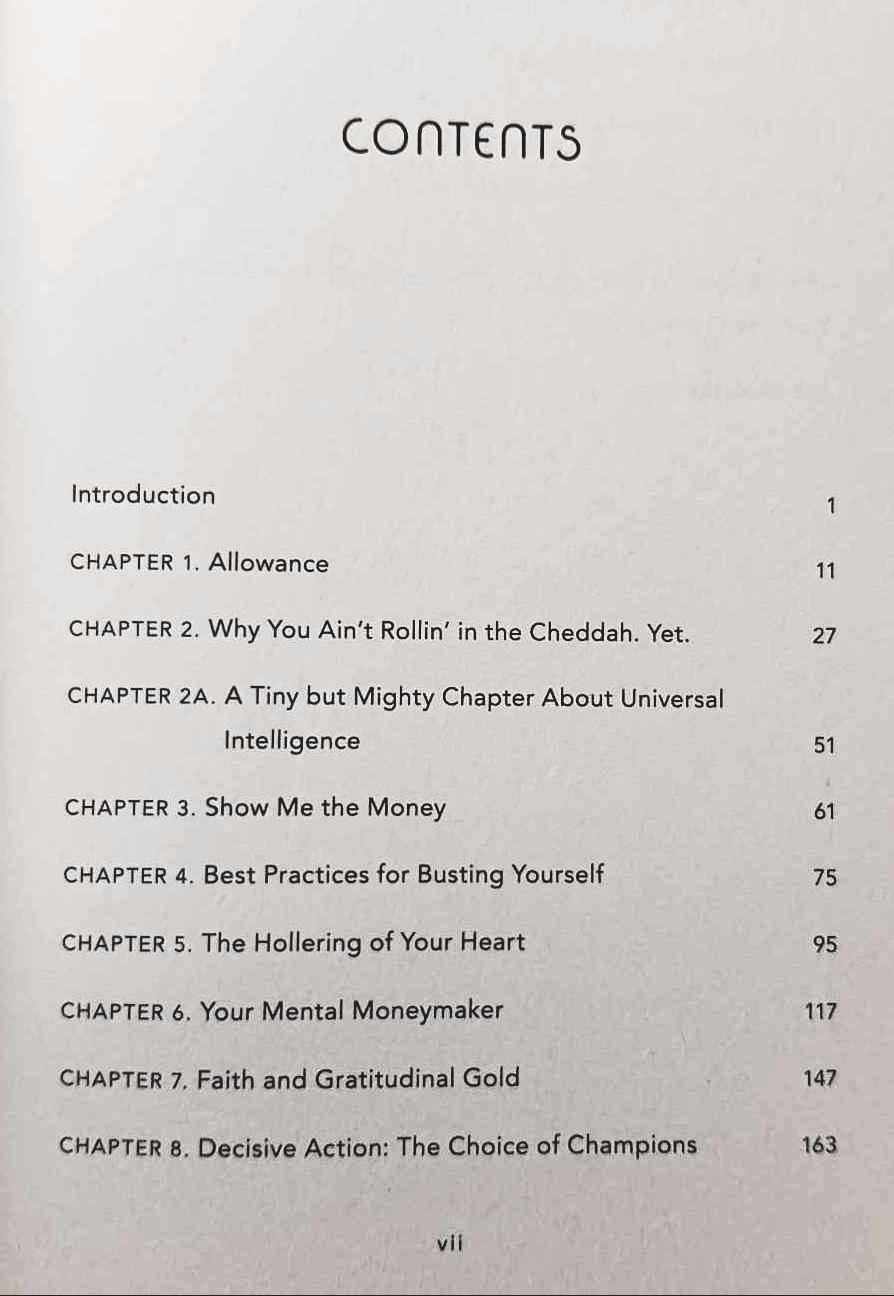 CONTENTS

Introduction 1

CHAPTER 1. Allowance 11

CHAPTER 2. Why You Ain't Rollin' in the Cheddah. Yet. 27

CHAPTER 2A. A Tiny but Mighty Chapter About Universal Intelligence 51

CHAPTER 3. Show Me the Money 61

CHAPTER 4. Best Practices for Busting Yourself 75

CHAPTER 5. The Hollering of Your Heart 95

CHAPTER 6. Your Mental Moneymaker 117

CHAPTER 7. Faith and Gratitudinal Gold 147

CHAPTER 8. Decisive Action: The Choice of Champions 163

vii